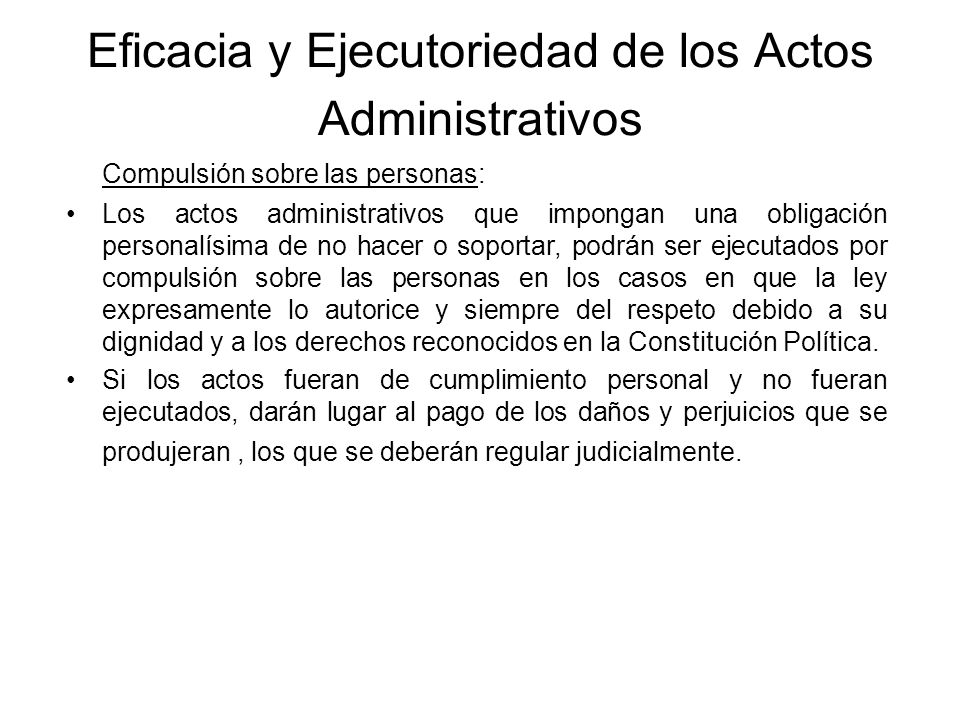 Eficacia y Ejecutoriedad de los Actos Administrativos

Compulsión sobre las personas:

• Los actos administrativos que impongan una obligación personalísima de no hacer o soportar, podrán ser ejecutados por compulsión sobre las personas en los casos en que la ley expresamente lo autorice y siempre del respeto debido a su dignidad y a los derechos reconocidos en la Constitución Política.

• Si los actos fueran de cumplimiento personal y no fueran ejecutados, darán lugar al pago de los daños y perjuicios que se produjeran , los que se deberán regular judicialmente.